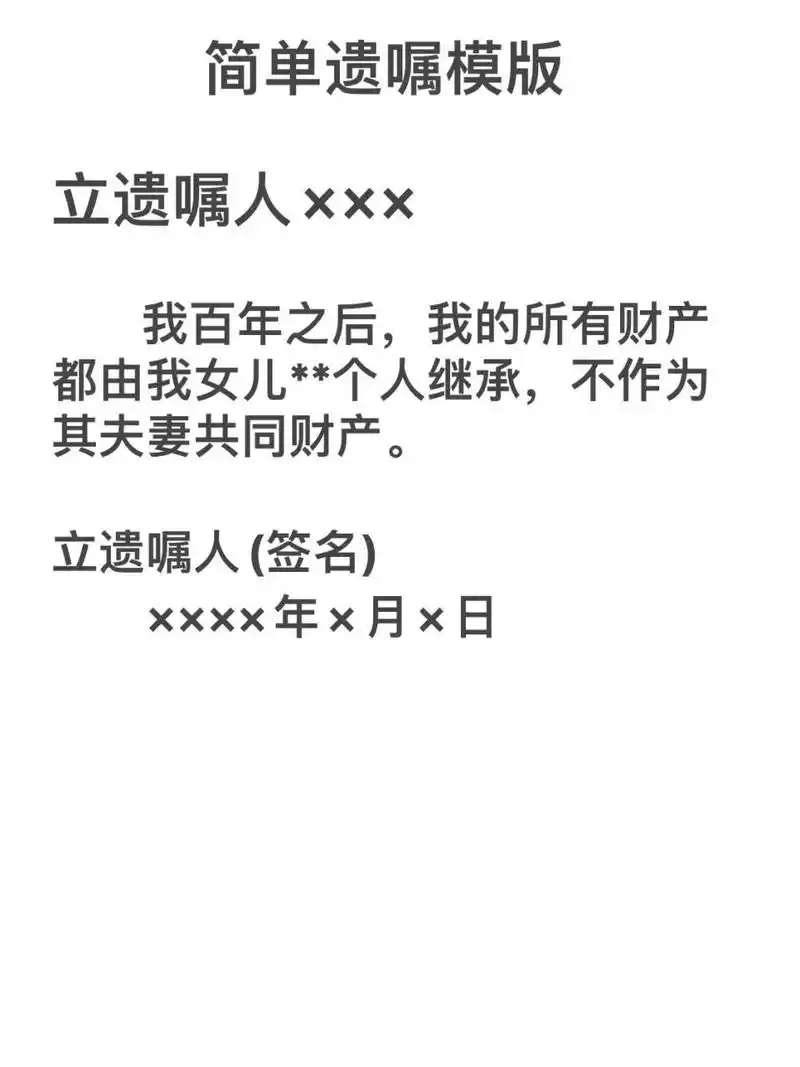 简单遗嘱模版

立遗嘱人 ×××

我百年之后，我的所有财产都由我女儿**个人继承，不作为其夫妻共同财产。

立遗嘱人 (签名)

××××年×月×日